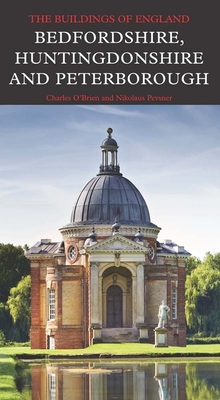 THE BUILDINGS OF ENGLAND
BEDFORDSHIRE, HUNTINGDONSHIRE AND PETERBOROUGH
Charles O'Brien and Nikolaus Pevsner